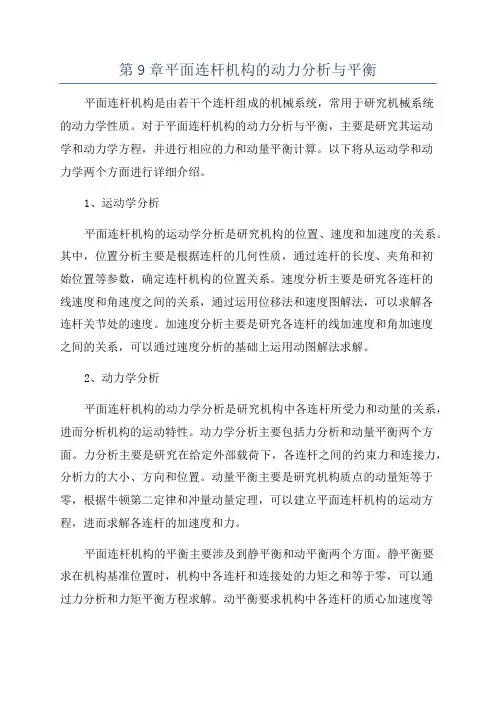 第 9 章平面连杆机构的动力分析与平衡

平面连杆机构是由若干个连杆组成的机械系统，常用于研究机械系统的动力学性质。对于平面连杆机构的动力分析与平衡，主要是研究其运动学和动力学方程，并进行相应的力和动量平衡计算。以下将从运动学和动力学两个方面进行详细介绍。

1、运动学分析

平面连杆机构的运动学分析是研究机构的位置、速度和加速度的关系。其中，位置分析主要是根据连杆的几何性质，通过连杆的长度、夹角和初始位置等参数，确定连杆机构的位置关系。速度分析主要是研究各连杆的线速度和角速度之间的关系，通过运用位移法和速度图解法，可以求解各连杆关节处的速度。加速度分析主要是研究各连杆的线加速度和角加速度之间的关系，可以通过速度分析的基础上运用动图解法求解。

2、动力学分析

平面连杆机构的动力学分析是研究机构中各连杆所受力和动量的关系，进而分析机构的运动特性。动力学分析主要包括力分析和动量平衡两个方面。力分析主要是研究在给定外部载荷下，各连杆之间的约束力和连接力，分析力的大小、方向和位置。动量平衡主要是研究机构质点的动量矩等于零，根据牛顿第二定律和冲量动量定理，可以建立平面连杆机构的运动方程，进而求解各连杆的加速度和力。

平面连杆机构的平衡主要涉及到静平衡和动平衡两个方面。静平衡要求在机构基准位置时，机构中各连杆和连接处的力矩之和等于零，可以通过力分析和力矩平衡方程求解。动平衡要求机构中各连杆的质心加速度等